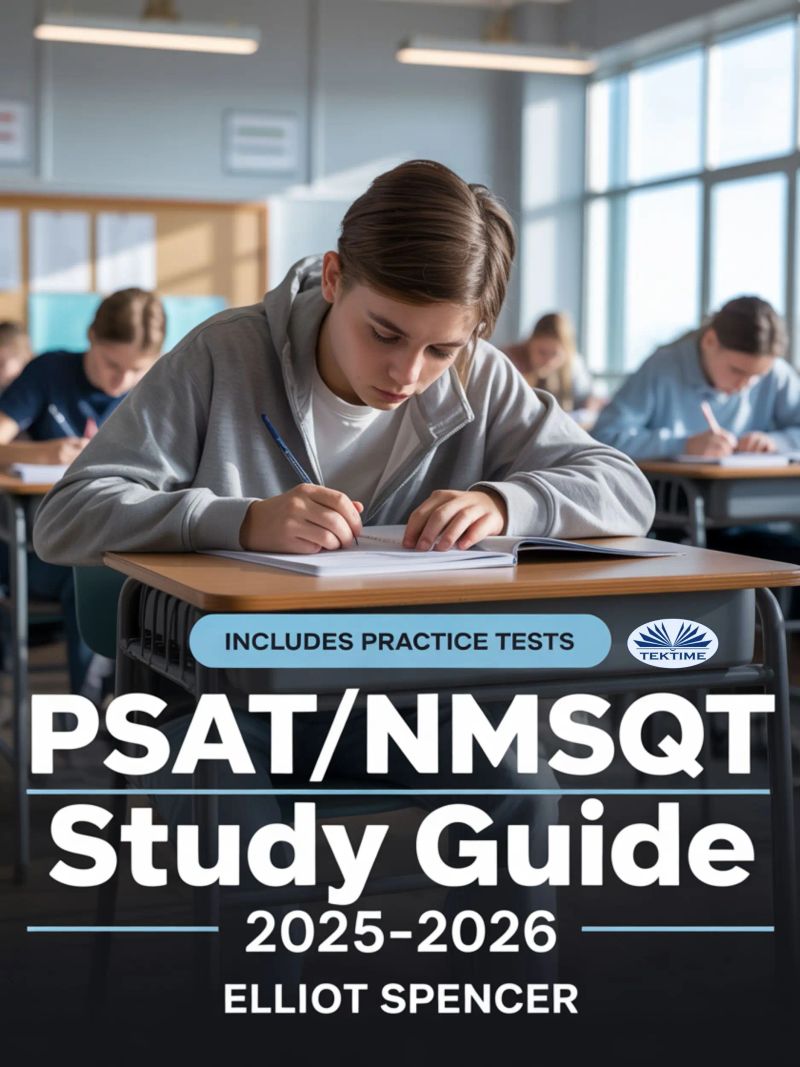 INCLUDES PRACTICE TESTS

TEKTIME

PSAT/NMSQT
Study Guide
2025-2026

ELLIOT SPENCER